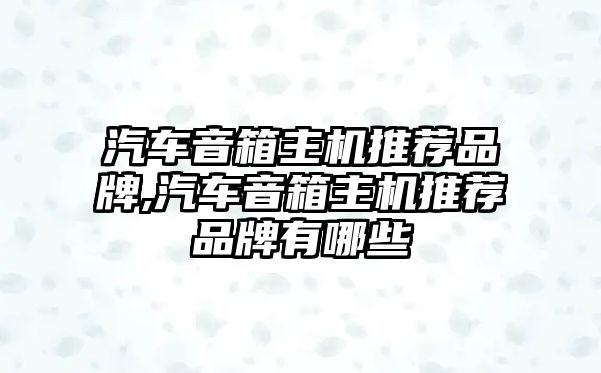 汽车音箱主机推荐品牌,汽车音箱主机推荐品牌有哪些